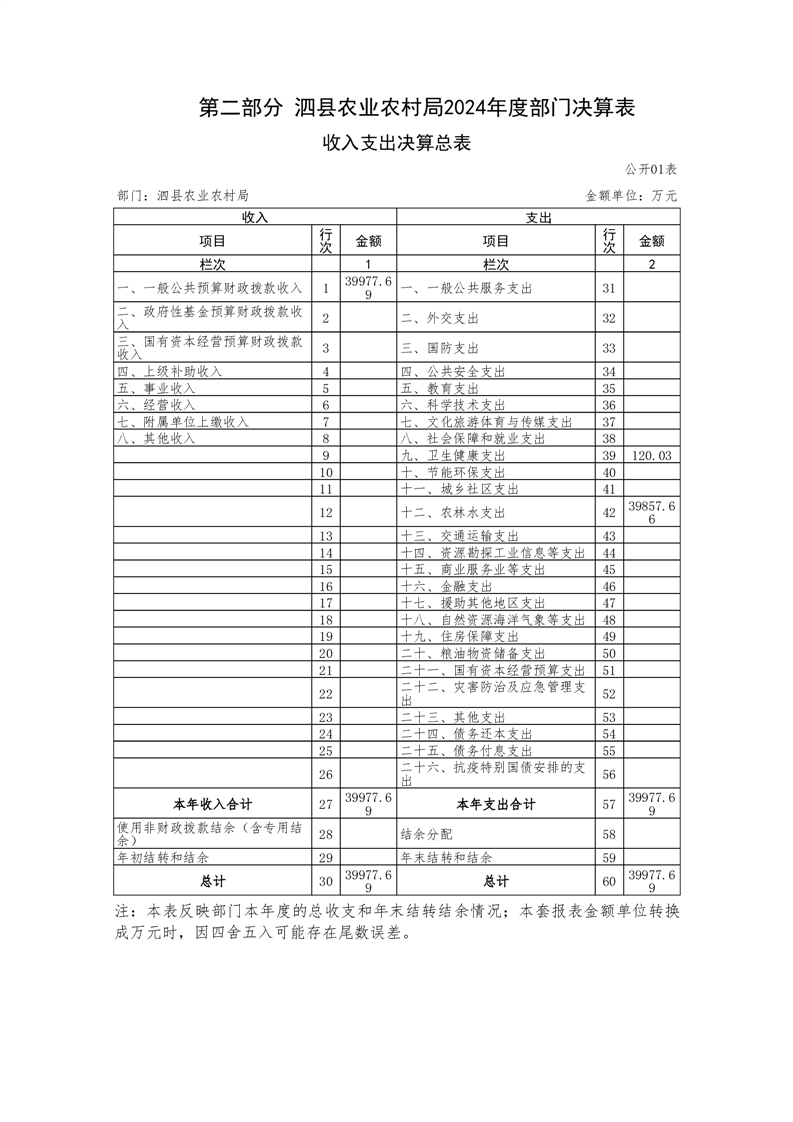 第二部分 泗县农业农村局2024年度部门决算表

收入支出决算总表

公开01表

部门：泗县农业农村局

金额单位：万元

| 收入 | | | 支出 | | |
|---|---|---|---|---|---|
| 项目 | 行次 | 金额 | 项目 | 行次 | 金额 |
| 栏次 | | 1 | 栏次 | | 2 |
| 一、一般公共预算财政拨款收入 | 1 | 39977.69 | 一、一般公共服务支出 | 31 | |
| 二、政府性基金预算财政拨款收入 | 2 | | 二、外交支出 | 32 | |
| 三、国有资本经营预算财政拨款收入 | 3 | | 三、国防支出 | 33 | |
| 四、上级补助收入 | 4 | | 四、公共安全支出 | 34 | |
| 五、事业收入 | 5 | | 五、教育支出 | 35 | |
| 六、经营收入 | 6 | | 六、科学技术支出 | 36 | |
| 七、附属单位上缴收入 | 7 | | 七、文化旅游体育与传媒支出 | 37 | |
| 八、其他收入 | 8 | | 八、社会保障和就业支出 | 38 | |
| | 9 | | 九、卫生健康支出 | 39 | 120.03 |
| | 10 | | 十、节能环保支出 | 40 | |
| | 11 | | 十一、城乡社区支出 | 41 | |
| | 12 | | 十二、农林水支出 | 42 | 39857.66 |
| | 13 | | 十三、交通运输支出 | 43 | |
| | 14 | | 十四、资源勘探工业信息等支出 | 44 | |
| | 15 | | 十五、商业服务业等支出 | 45 | |
| | 16 | | 十六、金融支出 | 46 | |
| | 17 | | 十七、援助其他地区支出 | 47 | |
| | 18 | | 十八、自然资源海洋气象等支出 | 48 | |
| | 19 | | 十九、住房保障支出 | 49 | |
| | 20 | | 二十、粮油物资储备支出 | 50 | |
| | 21 | | 二十一、国有资本经营预算支出 | 51 | |
| | 22 | | 二十二、灾害防治及应急管理支出 | 52 | |
| | 23 | | 二十三、其他支出 | 53 | |
| | 24 | | 二十四、债务还本支出 | 54 | |
| | 25 | | 二十五、债务付息支出 | 55 | |
| | 26 | | 二十六、抗疫特别国债安排的支出 | 56 | |
| 本年收入合计 | 27 | 39977.69 | 本年支出合计 | 57 | 39977.69 |
| 使用非财政拨款结余（含专用结余） | 28 | | 结余分配 | 58 | |
| 年初结转和结余 | 29 | | 年末结转和结余 | 59 | |
| 总计 | 30 | 39977.69 | 总计 | 60 | 39977.69 |

注：本表反映部门本年度的总收支和年末结转结余情况；本套报表金额单位转换成万元时，因四舍五入可能存在尾数误差。